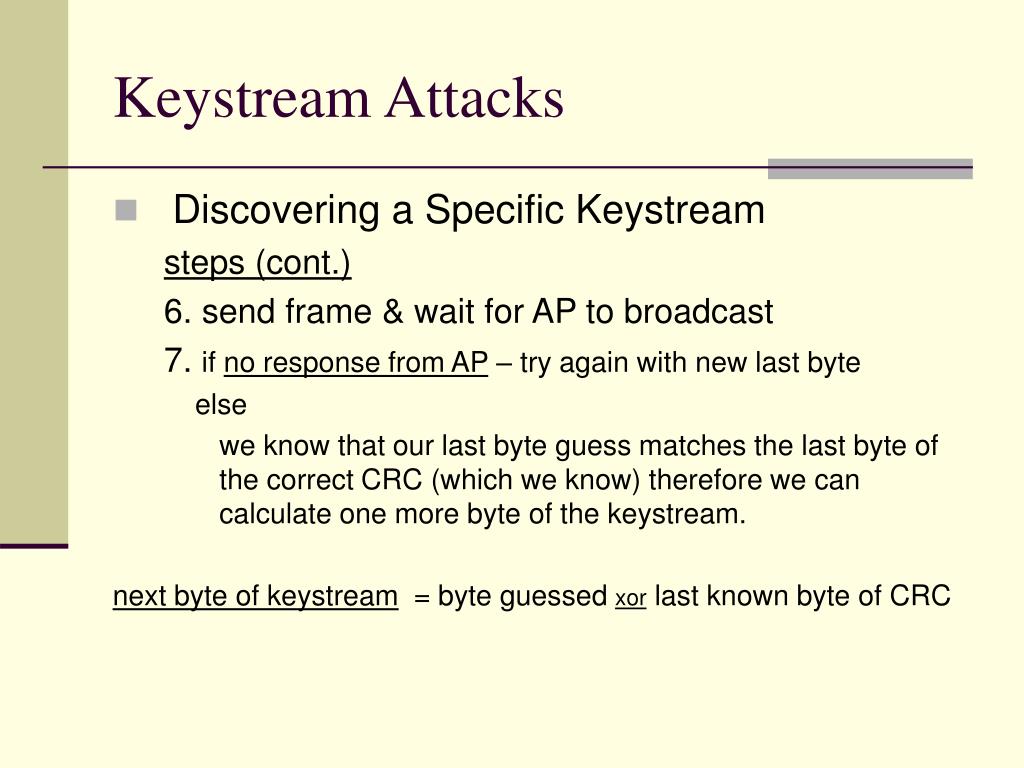 Keystream Attacks

Discovering a Specific Keystream

steps (cont.)

6. send frame & wait for AP to broadcast

7. if no response from AP – try again with new last byte

else

we know that our last byte guess matches the last byte of the correct CRC (which we know) therefore we can calculate one more byte of the keystream.

next byte of keystream = byte guessed xor last known byte of CRC